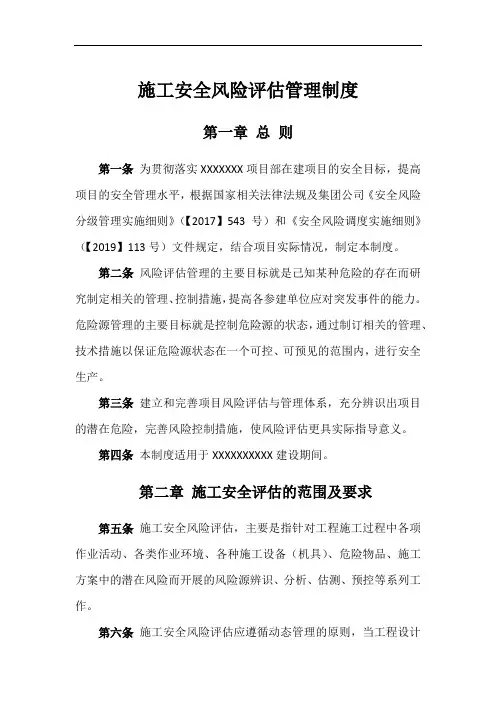 施工安全风险评估管理制度

第一章 总 则

第一条 为贯彻落实 XXXXXXX 项目部在建项目的安全目标，提高项目的安全管理水平，根据国家相关法律法规及集团公司《安全风险分级管理实施细则》（【2017】543 号）和《安全风险调度实施细则》（【2019】113 号）文件规定，结合项目实际情况，制定本制度。

第二条 风险评估管理的主要目标就是已知某种危险的存在而研究制定相关的管理、控制措施，提高各参建单位应对突发事件的能力。危险源管理的主要目标就是控制危险源的状态，通过制订相关的管理、技术措施以保证危险源状态在一个可控、可预见的范围内，进行安全生产。

第三条 建立和完善项目风险评估与管理体系，充分辨识出项目的潜在危险，完善风险控制措施，使风险评估更具实际指导意义。

第四条 本制度适用于 XXXXXXXXXX 建设期间。

第二章 施工安全评估的范围及要求

第五条 施工安全风险评估，主要是指针对工程施工过程中各项作业活动、各类作业环境、各种施工设备（机具）、危险物品、施工方案中的潜在风险而开展的风险源辨识、分析、估测、预控等系列工作。

第六条 施工安全风险评估应遵循动态管理的原则，当工程设计